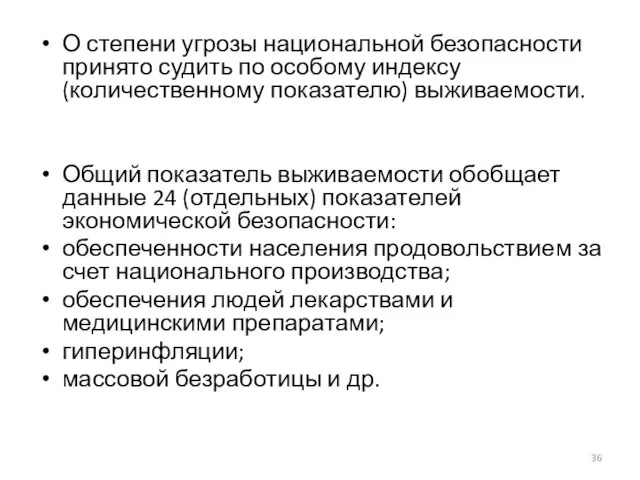 • О степени угрозы национальной безопасности принято судить по особому индексу (количественному показателю) выживаемости.

• Общий показатель выживаемости обобщает данные 24 (отдельных) показателей экономической безопасности:
• обеспеченности населения продовольствием за счет национального производства;
• обеспечения людей лекарствами и медицинскими препаратами;
• гиперинфляции;
• массовой безработицы и др.

36